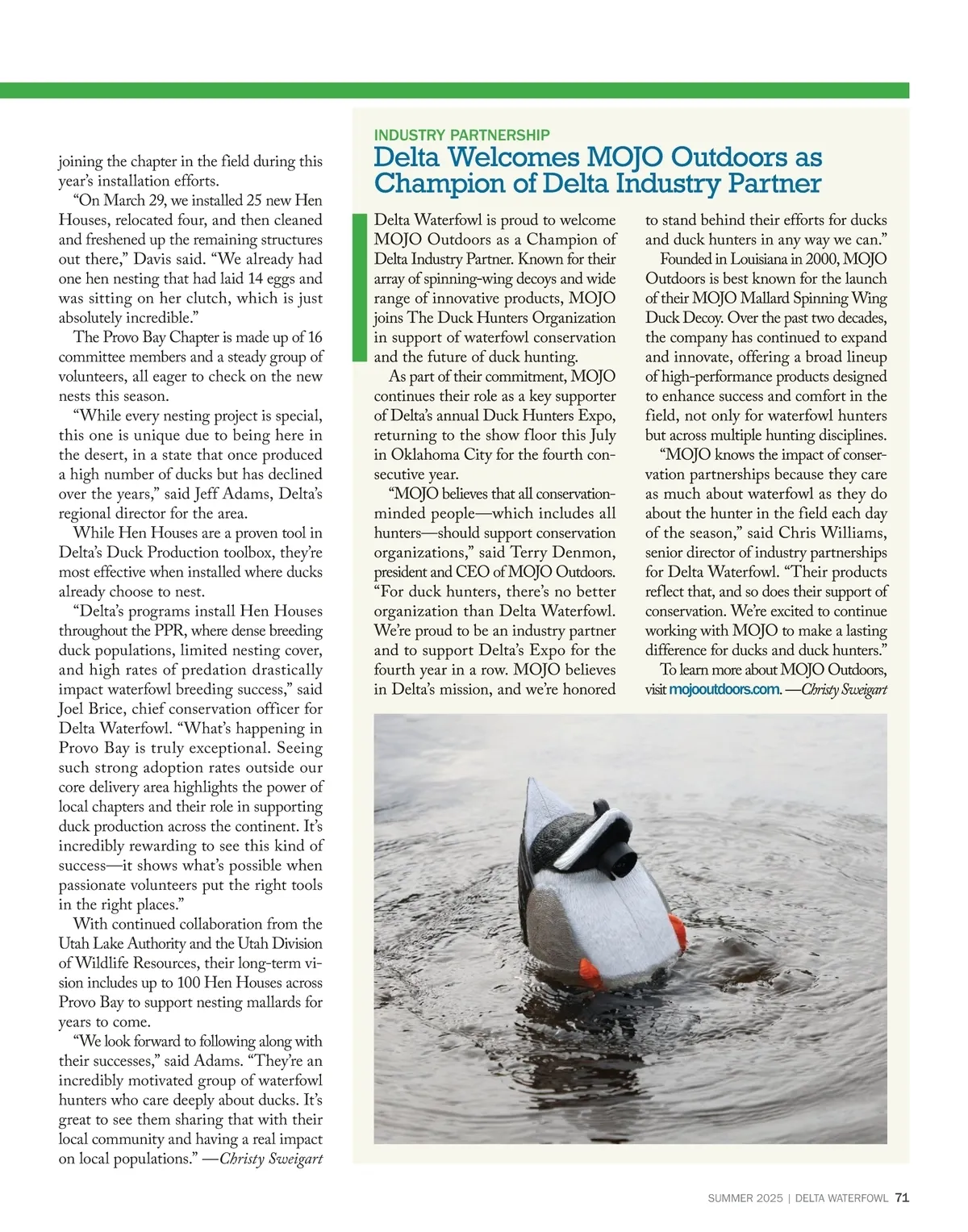 joining the chapter in the field during this year's installation efforts.

"On March 29, we installed 25 new Hen Houses, relocated four, and then cleaned and freshened up the remaining structures out there," Davis said. "We already had one hen nesting that had laid 14 eggs and was sitting on her clutch, which is just absolutely incredible."

The Provo Bay Chapter is made up of 16 committee members and a steady group of volunteers, all eager to check on the new nests this season.

"While every nesting project is special, this one is unique due to being here in the desert, in a state that once produced a high number of ducks but has declined over the years," said Jeff Adams, Delta's regional director for the area.

While Hen Houses are a proven tool in Delta's Duck Production toolbox, they're most effective when installed where ducks already choose to nest.

"Delta's programs install Hen Houses throughout the PPR, where dense breeding duck populations, limited nesting cover, and high rates of predation drastically impact waterfowl breeding success," said Joel Brice, chief conservation officer for Delta Waterfowl. "What's happening in Provo Bay is truly exceptional. Seeing such strong adoption rates outside our core delivery area highlights the power of local chapters and their role in supporting duck production across the continent. It's incredibly rewarding to see this kind of success—it shows what's possible when passionate volunteers put the right tools in the right places."

With continued collaboration from the Utah Lake Authority and the Utah Division of Wildlife Resources, their long-term vision includes up to 100 Hen Houses across Provo Bay to support nesting mallards for years to come.

"We look forward to following along with their successes," said Adams. "They're an incredibly motivated group of waterfowl hunters who care deeply about ducks. It's great to see them sharing that with their local community and having a real impact on local populations." —Christy Sweigart

INDUSTRY PARTNERSHIP

Delta Welcomes MOJO Outdoors as Champion of Delta Industry Partner

Delta Waterfowl is proud to welcome MOJO Outdoors as a Champion of Delta Industry Partner. Known for their array of spinning-wing decoys and wide range of innovative products, MOJO joins The Duck Hunters Organization in support of waterfowl conservation and the future of duck hunting.

As part of their commitment, MOJO continues their role as a key supporter of Delta's annual Duck Hunters Expo, returning to the show floor this July in Oklahoma City for the fourth consecutive year.

"MOJO believes that all conservation-minded people—which includes all hunters—should support conservation organizations," said Terry Denmon, president and CEO of MOJO Outdoors. "For duck hunters, there's no better organization than Delta Waterfowl. We're proud to be an industry partner and to support Delta's Expo for the fourth year in a row. MOJO believes in Delta's mission, and we're honored to stand behind their efforts for ducks and duck hunters in any way we can."

Founded in Louisiana in 2000, MOJO Outdoors is best known for the launch of their MOJO Mallard Spinning Wing Duck Decoy. Over the past two decades, the company has continued to expand and innovate, offering a broad lineup of high-performance products designed to enhance success and comfort in the field, not only for waterfowl hunters but across multiple hunting disciplines.

"MOJO knows the impact of conservation partnerships because they care as much about waterfowl as they do about the hunter in the field each day of the season," said Chris Williams, senior director of industry partnerships for Delta Waterfowl. "Their products reflect that, and so does their support of conservation. We're excited to continue working with MOJO to make a lasting difference for ducks and duck hunters."

To learn more about MOJO Outdoors, visit mojooutdoors.com. —Christy Sweigart

SUMMER 2025 | DELTA WATERFOWL 71